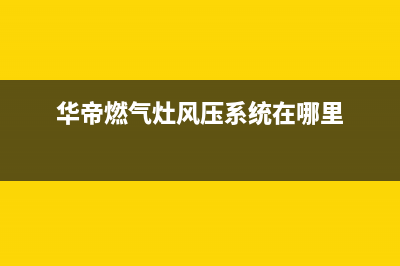 华帝燃气灶风压系统在哪里